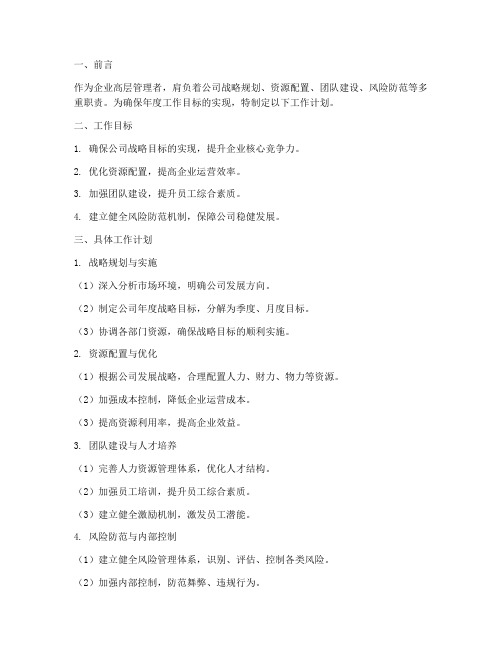 一、前言

作为企业高层管理者，肩负着公司战略规划、资源配置、团队建设、风险防范等多重职责。为确保年度工作目标的实现，特制定以下工作计划。

二、工作目标

1. 确保公司战略目标的实现，提升企业核心竞争力。

2. 优化资源配置，提高企业运营效率。

3. 加强团队建设，提升员工综合素质。

4. 建立健全风险防范机制，保障公司稳健发展。

三、具体工作计划

1. 战略规划与实施

（1）深入分析市场环境，明确公司发展方向。

（2）制定公司年度战略目标，分解为季度、月度目标。

（3）协调各部门资源，确保战略目标的顺利实施。

2. 资源配置与优化

（1）根据公司发展战略，合理配置人力、财力、物力等资源。

（2）加强成本控制，降低企业运营成本。

（3）提高资源利用率，提高企业效益。

3. 团队建设与人才培养

（1）完善人力资源管理体系，优化人才结构。

（2）加强员工培训，提升员工综合素质。

（3）建立健全激励机制，激发员工潜能。

4. 风险防范与内部控制

（1）建立健全风险管理体系，识别、评估、控制各类风险。

（2）加强内部控制，防范舞弊、违规行为。